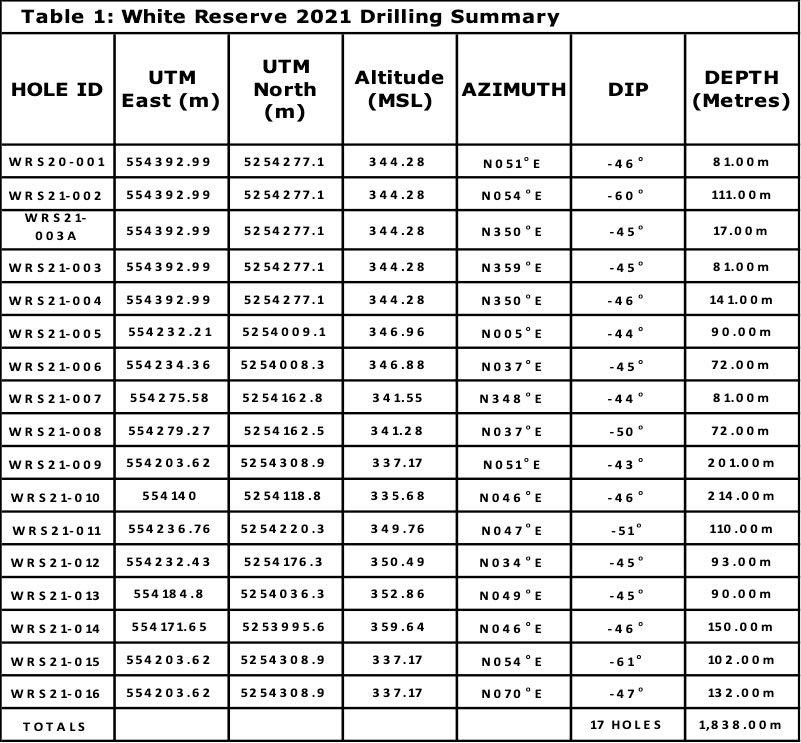 Table 1: White Reserve 2021 Drilling Summary

| HOLE ID | UTM East (m) | UTM North (m) | Altitude (MSL) | AZIMUTH | DIP | DEPTH (Metres) |
|---|---|---|---|---|---|---|
| WRS20-001 | 554392.99 | 5254277.1 | 344.28 | N051°E | -46° | 81.00m |
| WRS21-002 | 554392.99 | 5254277.1 | 344.28 | N054°E | -60° | 111.00m |
| WRS21-003A | 554392.99 | 5254277.1 | 344.28 | N350°E | -45° | 17.00m |
| WRS21-003 | 554392.99 | 5254277.1 | 344.28 | N359°E | -45° | 81.00m |
| WRS21-004 | 554392.99 | 5254277.1 | 344.28 | N350°E | -46° | 141.00m |
| WRS21-005 | 554232.21 | 5254009.1 | 346.96 | N005°E | -44° | 90.00m |
| WRS21-006 | 554234.36 | 5254008.3 | 346.88 | N037°E | -45° | 72.00m |
| WRS21-007 | 554275.58 | 5254162.8 | 341.55 | N348°E | -44° | 81.00m |
| WRS21-008 | 554279.27 | 5254162.5 | 341.28 | N037°E | -50° | 72.00m |
| WRS21-009 | 554203.62 | 5254308.9 | 337.17 | N051°E | -43° | 201.00m |
| WRS21-010 | 554140 | 5254118.8 | 335.68 | N046°E | -46° | 214.00m |
| WRS21-011 | 554236.76 | 5254220.3 | 349.76 | N047°E | -51° | 110.00m |
| WRS21-012 | 554232.43 | 5254176.3 | 350.49 | N034°E | -45° | 93.00m |
| WRS21-013 | 554184.8 | 5254036.3 | 352.86 | N049°E | -45° | 90.00m |
| WRS21-014 | 554171.65 | 5253995.6 | 359.64 | N046°E | -46° | 150.00m |
| WRS21-015 | 554203.62 | 5254308.9 | 337.17 | N054°E | -61° | 102.00m |
| WRS21-016 | 554203.62 | 5254308.9 | 337.17 | N070°E | -47° | 132.00m |
| TOTALS | | | | | 17 HOLES | 1,838.00m |